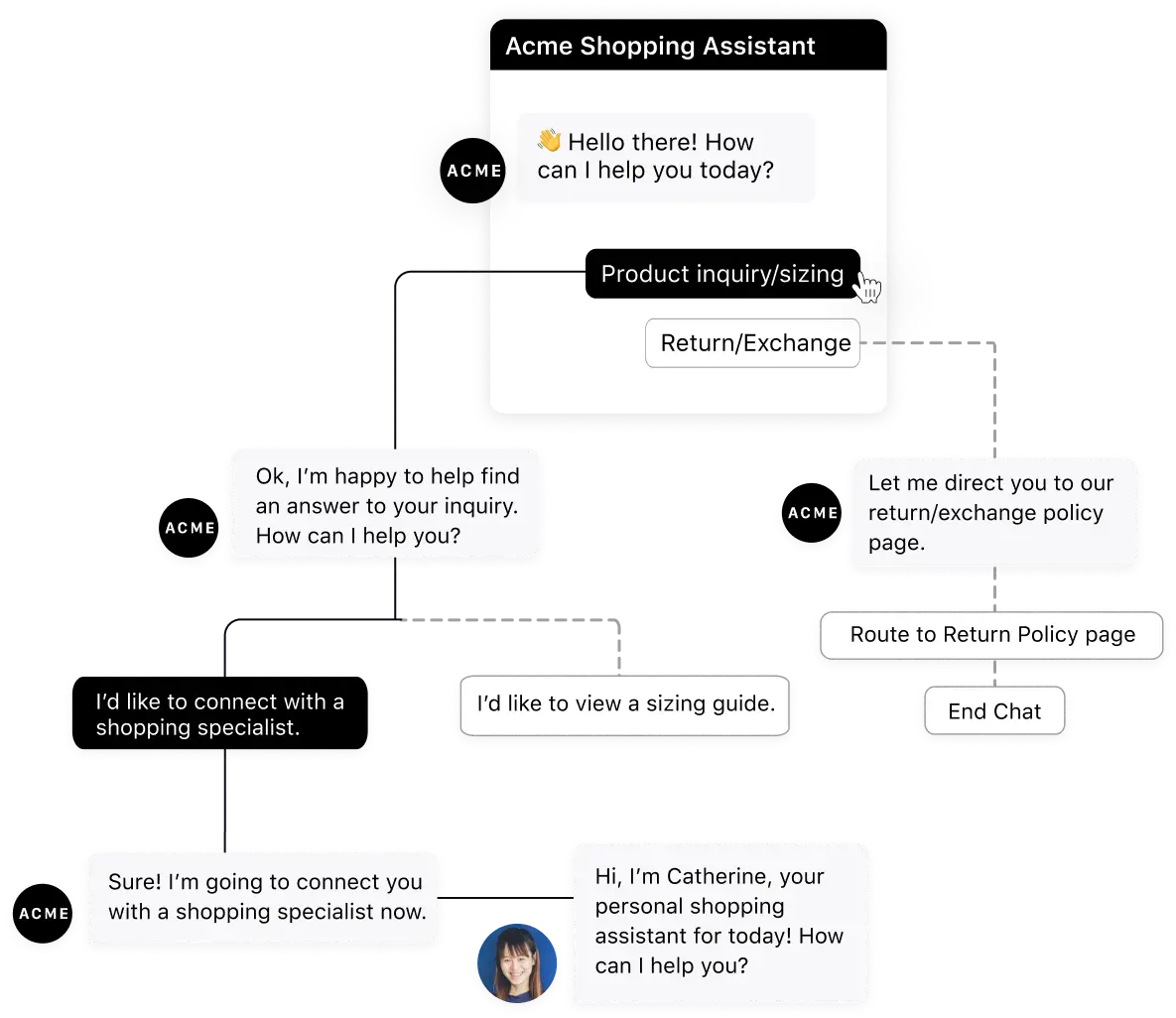 Acme Shopping Assistant

ACME

👋 Hello there! How can I help you today?

Product inquiry/sizing

Return/Exchange

ACME

Ok, I'm happy to help find an answer to your inquiry. How can I help you?

ACME

Let me direct you to our return/exchange policy page.

Route to Return Policy page

End Chat

I'd like to connect with a shopping specialist.

I'd like to view a sizing guide.

ACME

Sure! I'm going to connect you with a shopping specialist now.

Hi, I'm Catherine, your personal shopping assistant for today! How can I help you?